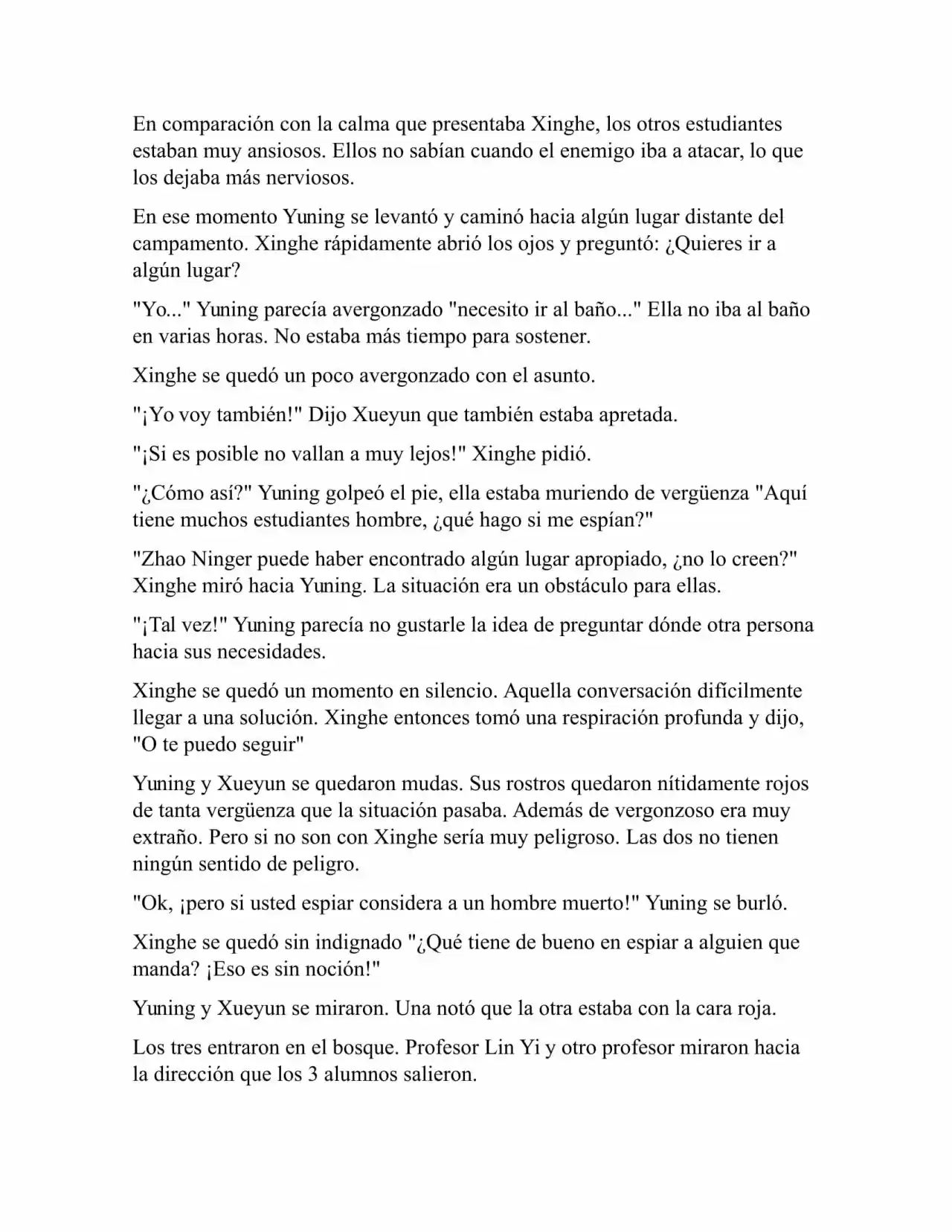 En comparación con la calma que presentaba Xinghe, los otros estudiantes estaban muy ansiosos. Ellos no sabían cuando el enemigo iba a atacar, lo que los dejaba más nerviosos.

En ese momento Yuning se levantó y caminó hacia algún lugar distante del campamento. Xinghe rápidamente abrió los ojos y preguntó: ¿Quieres ir a algún lugar?

"Yo..." Yuning parecía avergonzado "necesito ir al baño..." Ella no iba al baño en varias horas. No estaba más tiempo para sostener.

Xinghe se quedó un poco avergonzado con el asunto.

"¡Yo voy también!" Dijo Xueyun que también estaba apretada.

"¡Si es posible no vallan a muy lejos!" Xinghe pidió.

"¿Cómo así?" Yuning golpeó el pie, ella estaba muriendo de vergüenza "Aquí tiene muchos estudiantes hombre, ¿qué hago si me espían?"

"Zhao Ninger puede haber encontrado algún lugar apropiado, ¿no lo creen?" Xinghe miró hacia Yuning. La situación era un obstáculo para ellas.

"¡Tal vez!" Yuning parecía no gustarle la idea de preguntar dónde otra persona hacia sus necesidades.

Xinghe se quedó un momento en silencio. Aquella conversación difícilmente llegar a una solución. Xinghe entonces tomó una respiración profunda y dijo, "O te puedo seguir"

Yuning y Xueyun se quedaron mudas. Sus rostros quedaron nítidamente rojos de tanta vergüenza que la situación pasaba. Además de vergonzoso era muy extraño. Pero si no son con Xinghe sería muy peligroso. Las dos no tienen ningún sentido de peligro.

"Ok, ¡pero si usted espiar considera a un hombre muerto!" Yuning se burló.

Xinghe se quedó sin indignado "¿Qué tiene de bueno en espiar a alguien que manda? ¡Eso es sin noción!"

Yuning y Xueyun se miraron. Una notó que la otra estaba con la cara roja.

Los tres entraron en el bosque. Profesor Lin Yi y otro profesor miraron hacia la dirección que los 3 alumnos salieron.